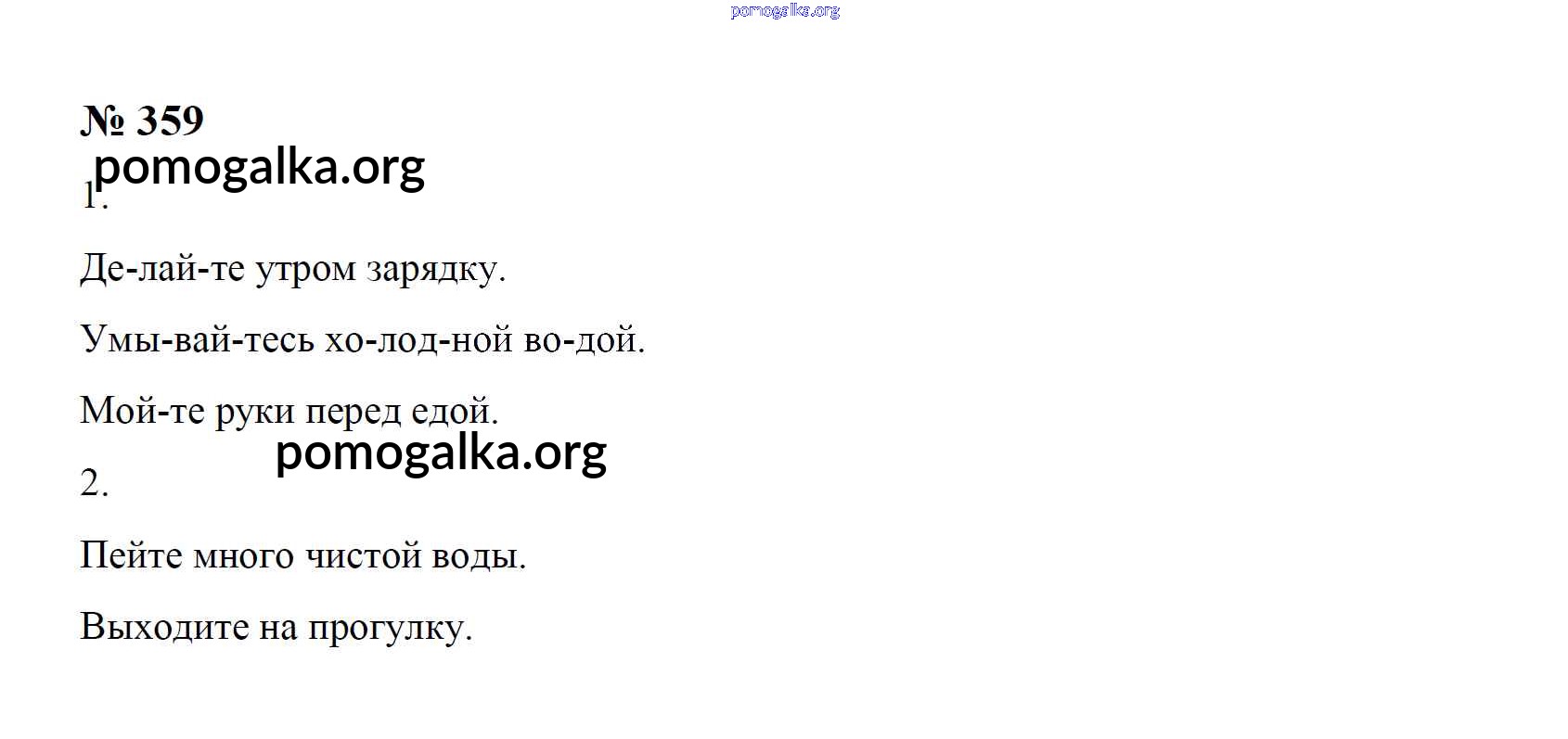 pomogalka.org

№ 359

pomogalka.org

1.

Де-лай-те утром зарядку.

Умы-вай-тесь хо-лод-ной во-дой.

Мой-те руки перед едой.

pomogalka.org

2.

Пейте много чистой воды.

Выходите на прогулку.